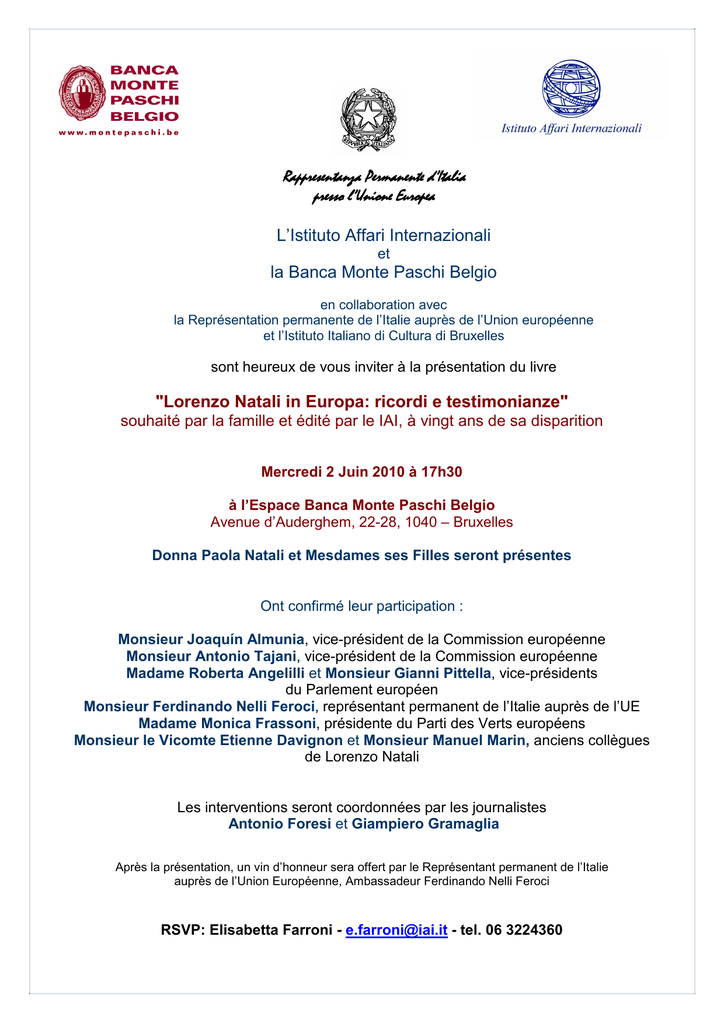 BANCA MONTE PASCHI BELGIO
www.montepaschi.be

Istituto Affari Internazionali

Rappresentanza Permanente d'Italia presso l'Unione Europea

L'Istituto Affari Internazionali
et
la Banca Monte Paschi Belgio

en collaboration avec
la Représentation permanente de l'Italie auprès de l'Union européenne
et l'Istituto Italiano di Cultura di Bruxelles

sont heureux de vous inviter à la présentation du livre

"Lorenzo Natali in Europa: ricordi e testimonianze"
souhaité par la famille et édité par le IAI, à vingt ans de sa disparition

Mercredi 2 Juin 2010 à 17h30

à l'Espace Banca Monte Paschi Belgio
Avenue d'Auderghem, 22-28, 1040 – Bruxelles

Donna Paola Natali et Mesdames ses Filles seront présentes

Ont confirmé leur participation :

Monsieur Joaquín Almunia, vice-président de la Commission européenne
Monsieur Antonio Tajani, vice-président de la Commission européenne
Madame Roberta Angelilli et Monsieur Gianni Pittella, vice-présidents du Parlement européen
Monsieur Ferdinando Nelli Feroci, représentant permanent de l'Italie auprès de l'UE
Madame Monica Frassoni, présidente du Parti des Verts européens
Monsieur le Vicomte Etienne Davignon et Monsieur Manuel Marin, anciens collègues de Lorenzo Natali

Les interventions seront coordonnées par les journalistes
Antonio Foresi et Giampiero Gramaglia

Après la présentation, un vin d'honneur sera offert par le Représentant permanent de l'Italie auprès de l'Union Européenne, Ambassadeur Ferdinando Nelli Feroci

RSVP: Elisabetta Farroni - e.farroni@iai.it - tel. 06 3224360